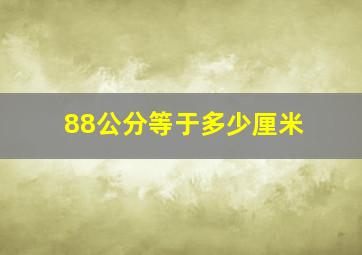 88公分等于多少厘米